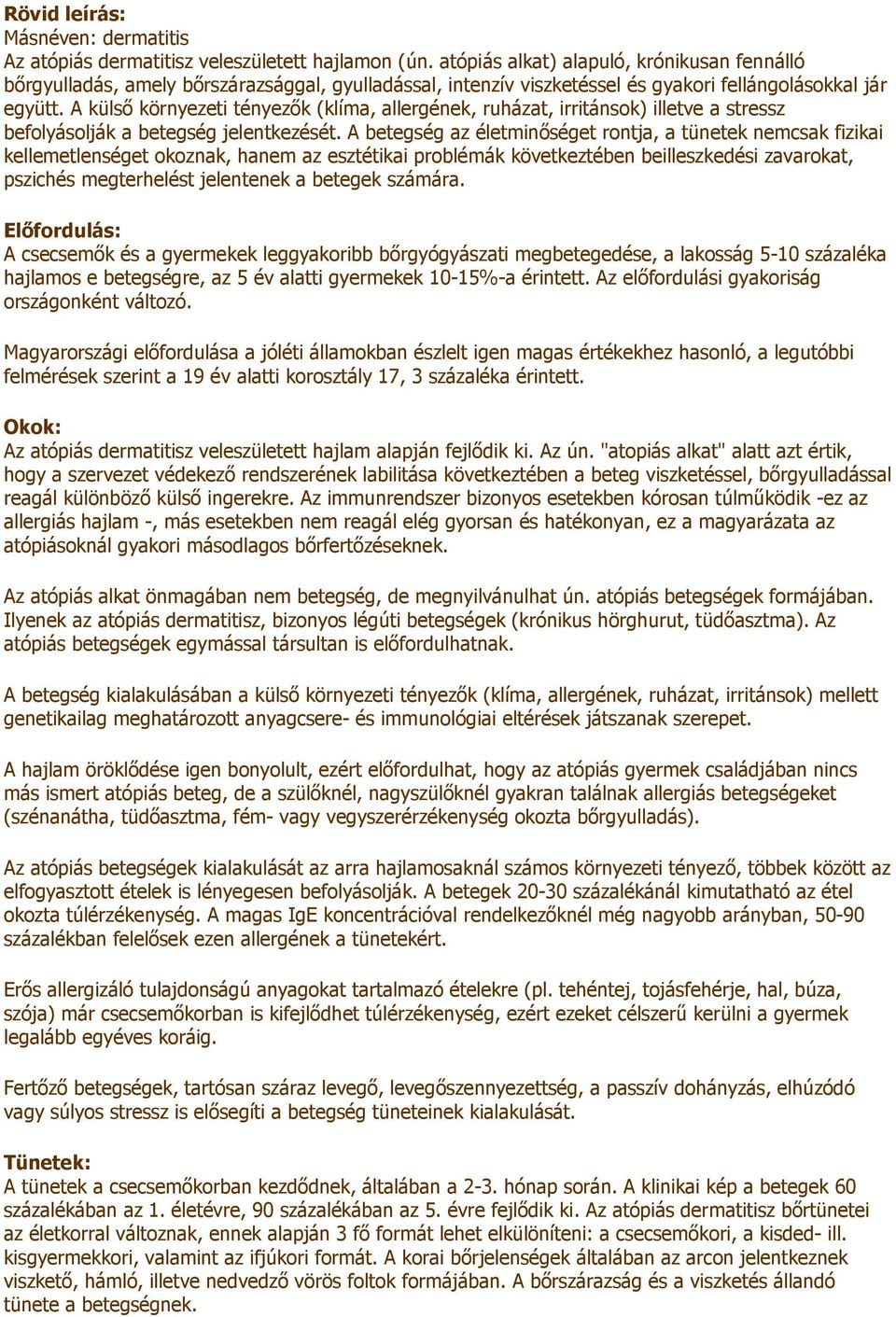 Rövid leírás:
Másnéven: dermatitis
Az atópiás dermatitisz veleszületett hajlamon (ún. atópiás alkat) alapuló, krónikusan fennálló bőrgyulladás, amely bőrszárazsággal, gyulladással, intenzív viszketéssel és gyakori fellángolásokkal jár együtt. A külső környezeti tényezők (klíma, allergének, ruházat, irritánsok) illetve a stressz befolyásolják a betegség jelentkezését. A betegség az életminőséget rontja, a tünetek nemcsak fizikai kellemetlenséget okoznak, hanem az esztétikai problémák következtében beilleszkedési zavarokat, pszichés megterhelést jelentenek a betegek számára.

Előfordulás:
A csecsemők és a gyermekek leggyakoribb bőrgyógyászati megbetegedése, a lakosság 5-10 százaléka hajlamos e betegségre, az 5 év alatti gyermekek 10-15%-a érintett. Az előfordulási gyakoriság országonként változó.

Magyarországi előfordulása a jóléti államokban észlelt igen magas értékekhez hasonló, a legutóbbi felmérések szerint a 19 év alatti korosztály 17, 3 százaléka érintett.

Okok:
Az atópiás dermatitisz veleszületett hajlam alapján fejlődik ki. Az ún. "atopiás alkat" alatt azt értik, hogy a szervezet védekező rendszerének labilitása következtében a beteg viszketéssel, bőrgyulladással reagál különböző külső ingerekre. Az immunrendszer bizonyos esetekben kórosan túlműködik -ez az allergiás hajlam -, más esetekben nem reagál elég gyorsan és hatékonyan, ez a magyarázata az atópiásoknál gyakori másodlagos bőrfertőzéseknek.

Az atópiás alkat önmagában nem betegség, de megnyilvánulhat ún. atópiás betegségek formájában. Ilyenek az atópiás dermatitisz, bizonyos légúti betegségek (krónikus hörghurut, tüdőasztma). Az atópiás betegségek egymással társultan is előfordulhatnak.

A betegség kialakulásában a külső környezeti tényezők (klíma, allergének, ruházat, irritánsok) mellett genetikailag meghatározott anyagcsere- és immunológiai eltérések játszanak szerepet.

A hajlam öröklődése igen bonyolult, ezért előfordulhat, hogy az atópiás gyermek családjában nincs más ismert atópiás beteg, de a szülőknél, nagyszülőknél gyakran találnak allergiás betegségeket (szénanátha, tüdőasztma, fém- vagy vegyszerérzékenység okozta bőrgyulladás).

Az atópiás betegségek kialakulását az arra hajlamosaknál számos környezeti tényező, többek között az elfogyasztott ételek is lényegesen befolyásolják. A betegek 20-30 százalékánál kimutatható az étel okozta túlérzékenység. A magas IgE koncentrációval rendelkezőknél még nagyobb arányban, 50-90 százalékban felelősek ezen allergének a tünetekért.

Erős allergizáló tulajdonságú anyagokat tartalmazó ételekre (pl. tehéntej, tojásfehérje, hal, búza, szója) már csecsemőkorban is kifejlődhet túlérzékenység, ezért ezeket célszerű kerülni a gyermek legalább egyéves koráig.

Fertőző betegségek, tartósan száraz levegő, levegőszennyezettség, a passzív dohányzás, elhúzódó vagy súlyos stressz is elősegíti a betegség tüneteinek kialakulását.

Tünetek:
A tünetek a csecsemőkorban kezdődnek, általában a 2-3. hónap során. A klinikai kép a betegek 60 százalékában az 1. életévre, 90 százalékában az 5. évre fejlődik ki. Az atópiás dermatitisz bőrtünetei az életkorral változnak, ennek alapján 3 fő formát lehet elkülöníteni: a csecsemőkori, a kisded- ill. kisgyermekkori, valamint az ifjúkori formát. A korai bőrjelenségek általában az arcon jelentkeznek viszkető, hámló, illetve nedvedző vörös foltok formájában. A bőrszárazság és a viszketés állandó tünete a betegségnek.